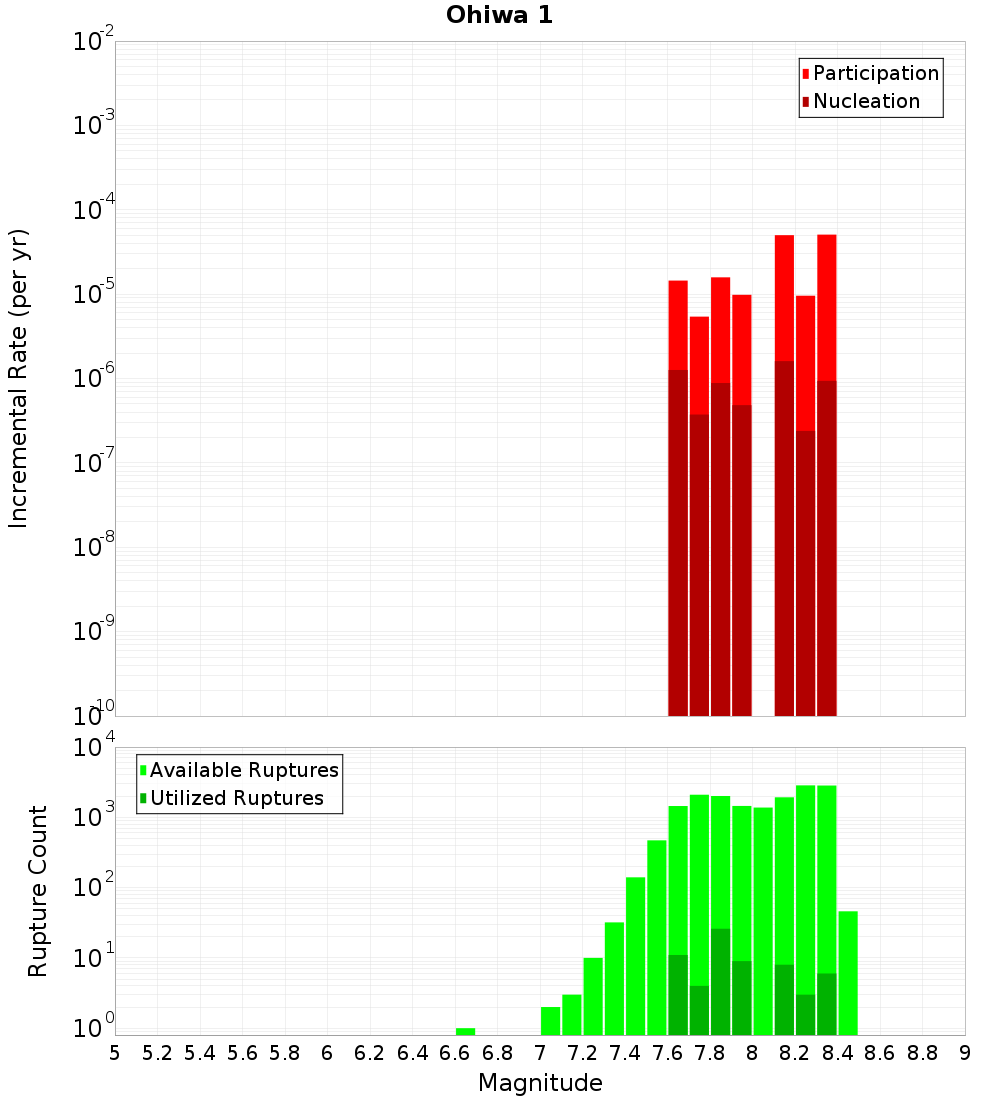 Ohiwa 1

Participation
Nucleation

Incremental Rate (per yr)

$10^{-2}$
$10^{-3}$
$10^{-4}$
$10^{-5}$
$10^{-6}$
$10^{-7}$
$10^{-8}$
$10^{-9}$
$10^{-10}$

Available Ruptures
Utilized Ruptures

Rupture Count

$10^{4}$
$10^{3}$
$10^{2}$
$10^{1}$
$10^{0}$

5 5.2 5.4 5.6 5.8 6 6.2 6.4 6.6 6.8 7 7.2 7.4 7.6 7.8 8 8.2 8.4 8.6 8.8 9

Magnitude